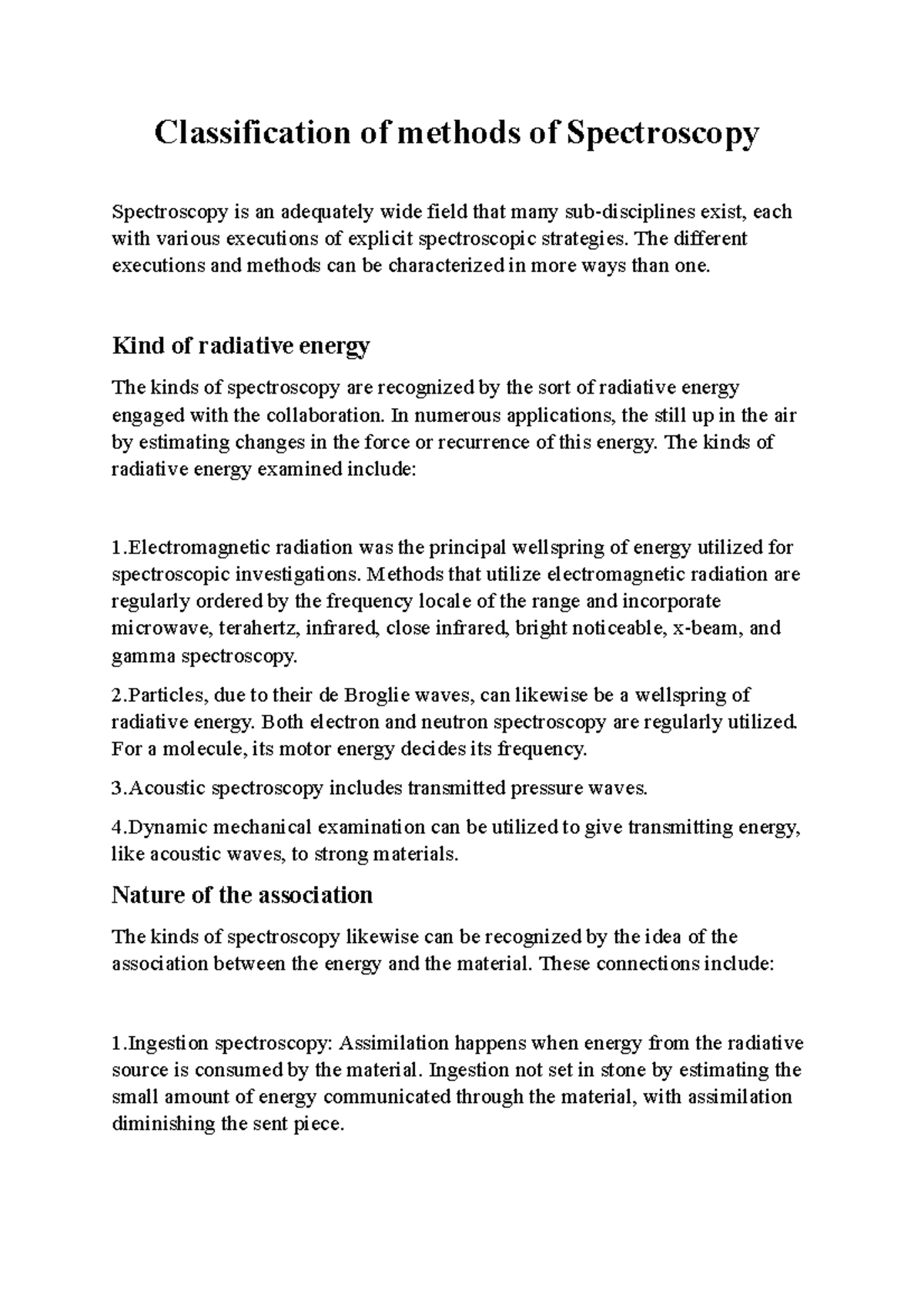 Classification of methods of Spectroscopy

Spectroscopy is an adequately wide field that many sub-disciplines exist, each with various executions of explicit spectroscopic strategies. The different executions and methods can be characterized in more ways than one.

Kind of radiative energy

The kinds of spectroscopy are recognized by the sort of radiative energy engaged with the collaboration. In numerous applications, the still up in the air by estimating changes in the force or recurrence of this energy. The kinds of radiative energy examined include:

1.Electromagnetic radiation was the principal wellspring of energy utilized for spectroscopic investigations. Methods that utilize electromagnetic radiation are regularly ordered by the frequency locale of the range and incorporate microwave, terahertz, infrared, close infrared, bright noticeable, x-beam, and gamma spectroscopy.

2.Particles, due to their de Broglie waves, can likewise be a wellspring of radiative energy. Both electron and neutron spectroscopy are regularly utilized. For a molecule, its motor energy decides its frequency.

3.Acoustic spectroscopy includes transmitted pressure waves.

4.Dynamic mechanical examination can be utilized to give transmitting energy, like acoustic waves, to strong materials.

Nature of the association

The kinds of spectroscopy likewise can be recognized by the idea of the association between the energy and the material. These connections include:

1.Ingestion spectroscopy: Assimilation happens when energy from the radiative source is consumed by the material. Ingestion not set in stone by estimating the small amount of energy communicated through the material, with assimilation diminishing the sent piece.